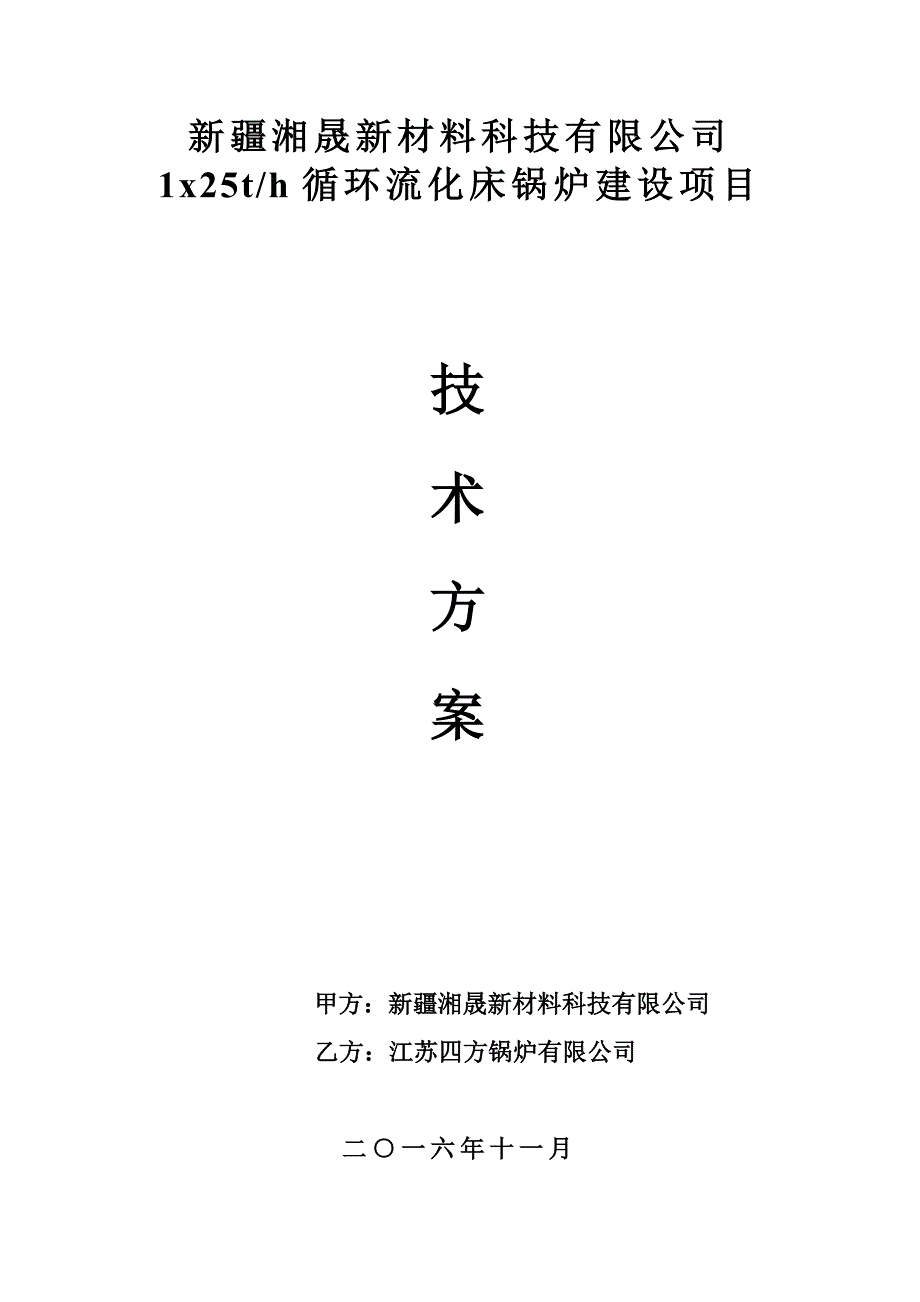 新疆湘晟新材料科技有限公司
1x25t/h 循环流化床锅炉建设项目

技

术

方

案

甲方：新疆湘晟新材料科技有限公司

乙方：江苏四方锅炉有限公司

二〇一六年十一月